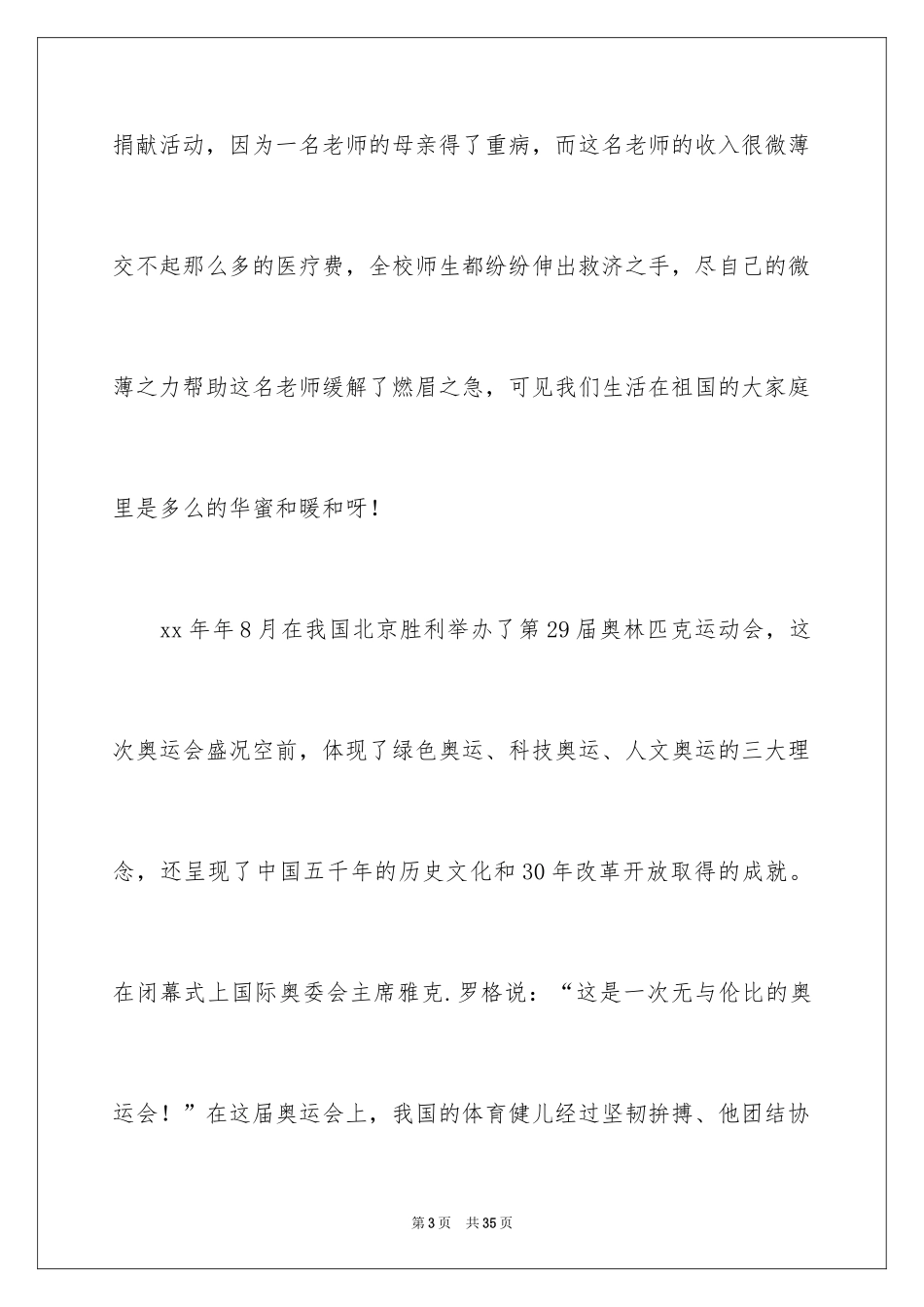 捐献活动，因为一名老师的母亲得了重病，而这名老师的收入很微薄交不起那么多的医疗费，全校师生都纷纷伸出救济之手，尽自己的微薄之力帮助这名老师缓解了燃眉之急，可见我们生活在祖国的大家庭里是多么的华蜜和暖和呀！

xx 年年 8 月在我国北京胜利举办了第 29 届奥林匹克运动会，这次奥运会盛况空前，体现了绿色奥运、科技奥运、人文奥运的三大理念，还呈现了中国五千年的历史文化和 30 年改革开放取得的成就。在闭幕式上国际奥委会主席雅克.罗格说：“这是一次无与伦比的奥运会！”在这届奥运会上，我国的体育健儿经过坚韧拚搏、他团结协

第 3 页　共 35 页